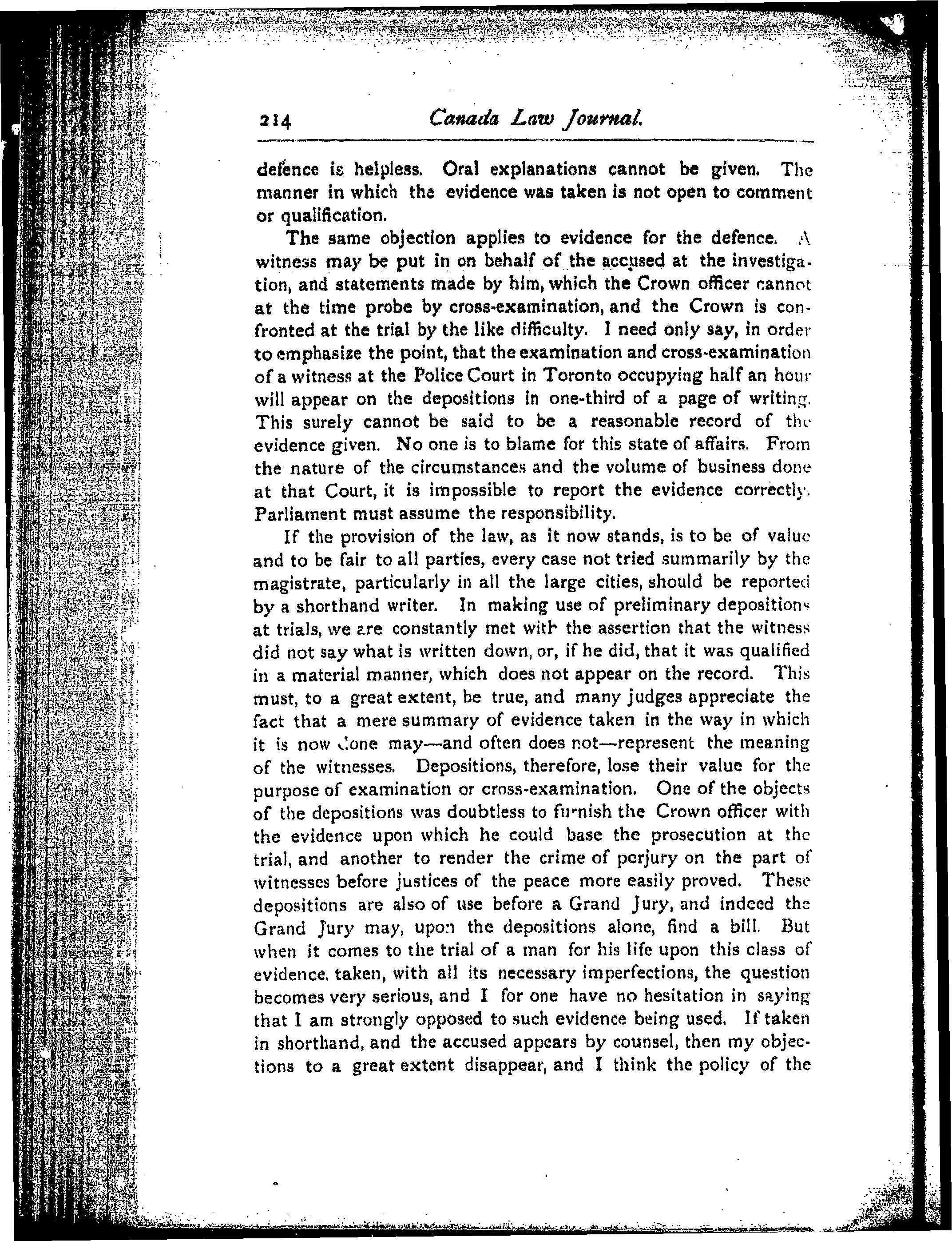 214 Canada Law Journal.

defence is helpless. Oral explanations cannot be given. The manner in which the evidence was taken is not open to comment or qualification.

The same objection applies to evidence for the defence. A witness may be put in on behalf of the accused at the investigation, and statements made by him, which the Crown officer cannot at the time probe by cross-examination, and the Crown is confronted at the trial by the like difficulty. I need only say, in order to emphasize the point, that the examination and cross-examination of a witness at the Police Court in Toronto occupying half an hour will appear on the depositions in one-third of a page of writing. This surely cannot be said to be a reasonable record of the evidence given. No one is to blame for this state of affairs. From the nature of the circumstances and the volume of business done at that Court, it is impossible to report the evidence correctly. Parliament must assume the responsibility.

If the provision of the law, as it now stands, is to be of value and to be fair to all parties, every case not tried summarily by the magistrate, particularly in all the large cities, should be reported by a shorthand writer. In making use of preliminary depositions at trials, we are constantly met with the assertion that the witness did not say what is written down, or, if he did, that it was qualified in a material manner, which does not appear on the record. This must, to a great extent, be true, and many judges appreciate the fact that a mere summary of evidence taken in the way in which it is now done may—and often does not—represent the meaning of the witnesses. Depositions, therefore, lose their value for the purpose of examination or cross-examination. One of the objects of the depositions was doubtless to furnish the Crown officer with the evidence upon which he could base the prosecution at the trial, and another to render the crime of perjury on the part of witnesses before justices of the peace more easily proved. These depositions are also of use before a Grand Jury, and indeed the Grand Jury may, upon the depositions alone, find a bill. But when it comes to the trial of a man for his life upon this class of evidence, taken, with all its necessary imperfections, the question becomes very serious, and I for one have no hesitation in saying that I am strongly opposed to such evidence being used. If taken in shorthand, and the accused appears by counsel, then my objections to a great extent disappear, and I think the policy of the